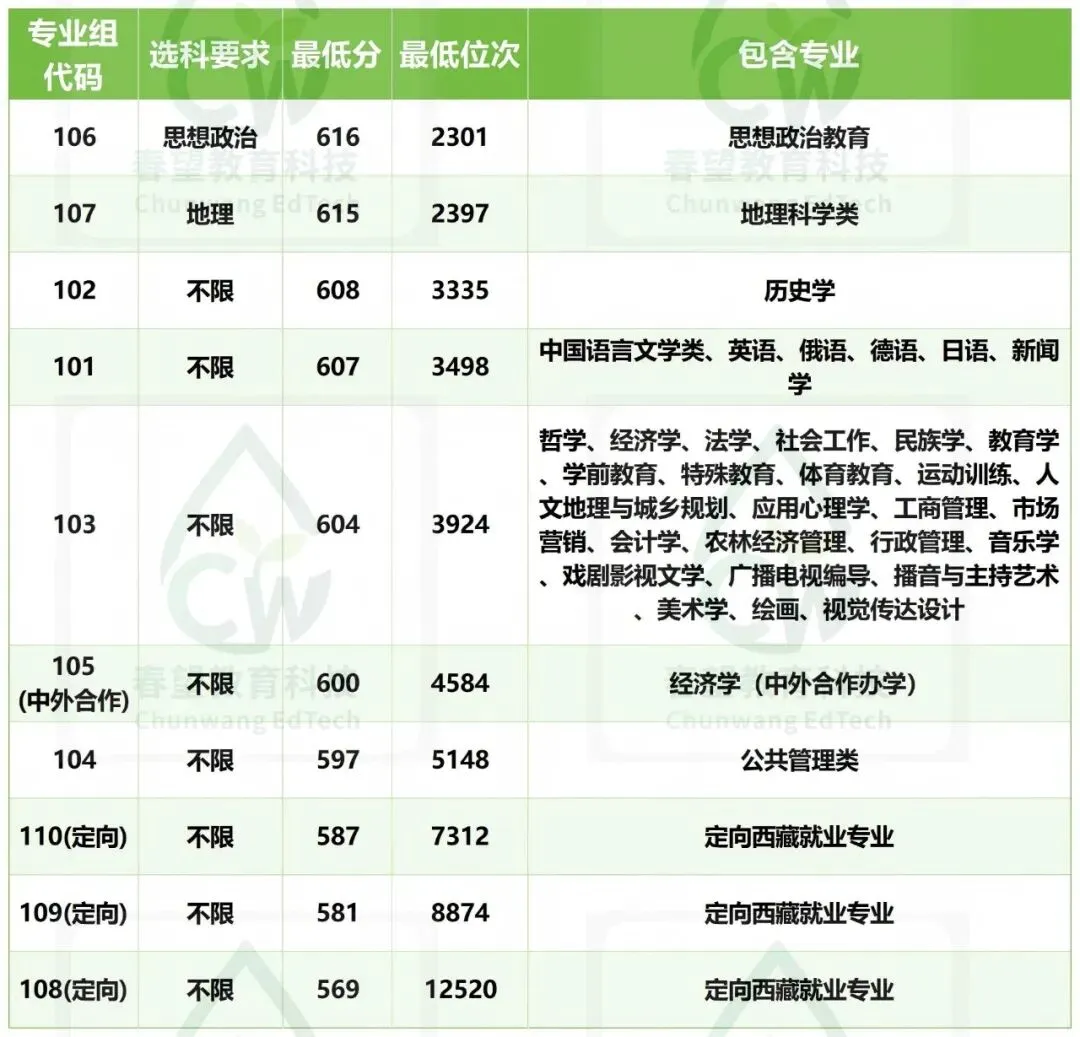 | 专业组代码 | 选科要求 | 最低分 | 最低位次 | 包含专业 |
|---|---|---|---|---|
| 106 | 思想政治 | 616 | 2301 | 思想政治教育 |
| 107 | 地理 | 615 | 2397 | 地理科学类 |
| 102 | 不限 | 608 | 3335 | 历史学 |
| 101 | 不限 | 607 | 3498 | 中国语言文学类、英语、俄语、德语、日语、新闻学 |
| 103 | 不限 | 604 | 3924 | 哲学、经济学、法学、社会工作、民族学、教育学、学前教育、特殊教育、体育教育、运动训练、人文地理与城乡规划、应用心理学、工商管理、市场营销、会计学、农林经济管理、行政管理、音乐学、戏剧影视文学、广播电视编导、播音与主持艺术、美术学、绘画、视觉传达设计 |
| 105(中外合作) | 不限 | 600 | 4584 | 经济学（中外合作办学） |
| 104 | 不限 | 597 | 5148 | 公共管理类 |
| 110(定向) | 不限 | 587 | 7312 | 定向西藏就业专业 |
| 109(定向) | 不限 | 581 | 8874 | 定向西藏就业专业 |
| 108(定向) | 不限 | 569 | 12520 | 定向西藏就业专业 |

春望教育科技 Chunwang EdTech